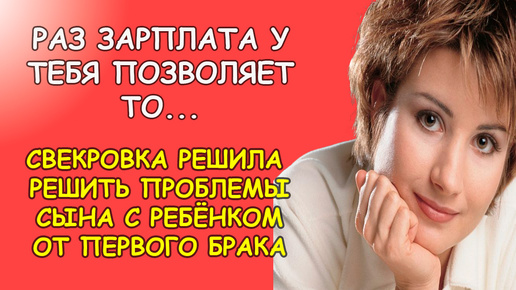 РАЗ ЗАРПЛАТА У ТЕБЯ ПОЗВОЛЯЕТ ТО...

СВЕКРОВКА РЕШИЛА РЕШИТЬ ПРОБЛЕМЫ СЫНА С РЕБЁНКОМ ОТ ПЕРВОГО БРАКА